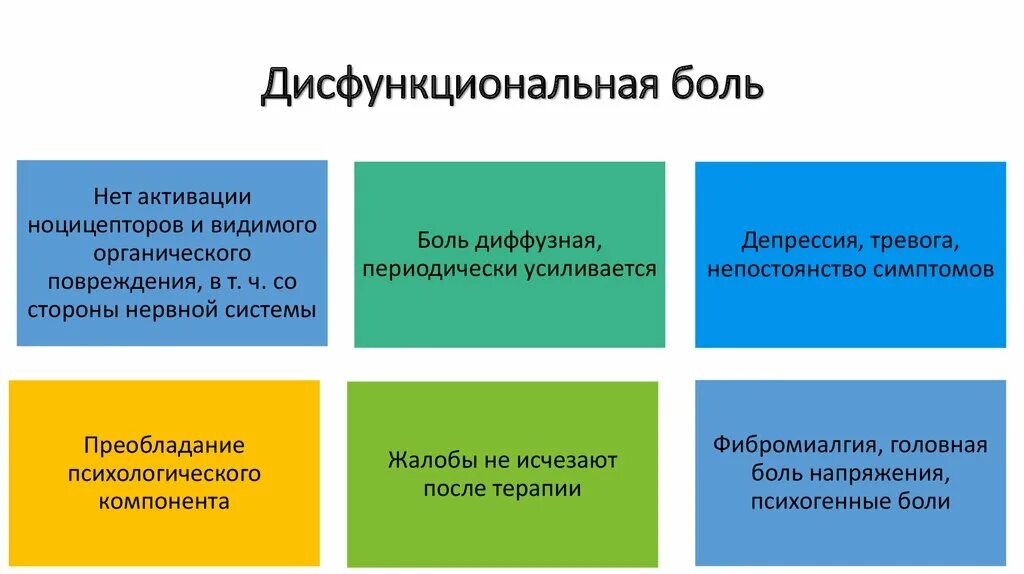 Дисфункциональная боль

Нет активации ноцицепторов и видимого органического повреждения, в т. ч. со стороны нервной системы

Боль диффузная, периодически усиливается

Депрессия, тревога, непостоянство симптомов

Преобладание психологического компонента

Жалобы не исчезают после терапии

Фибромиалгия, головная боль напряжения, психогенные боли